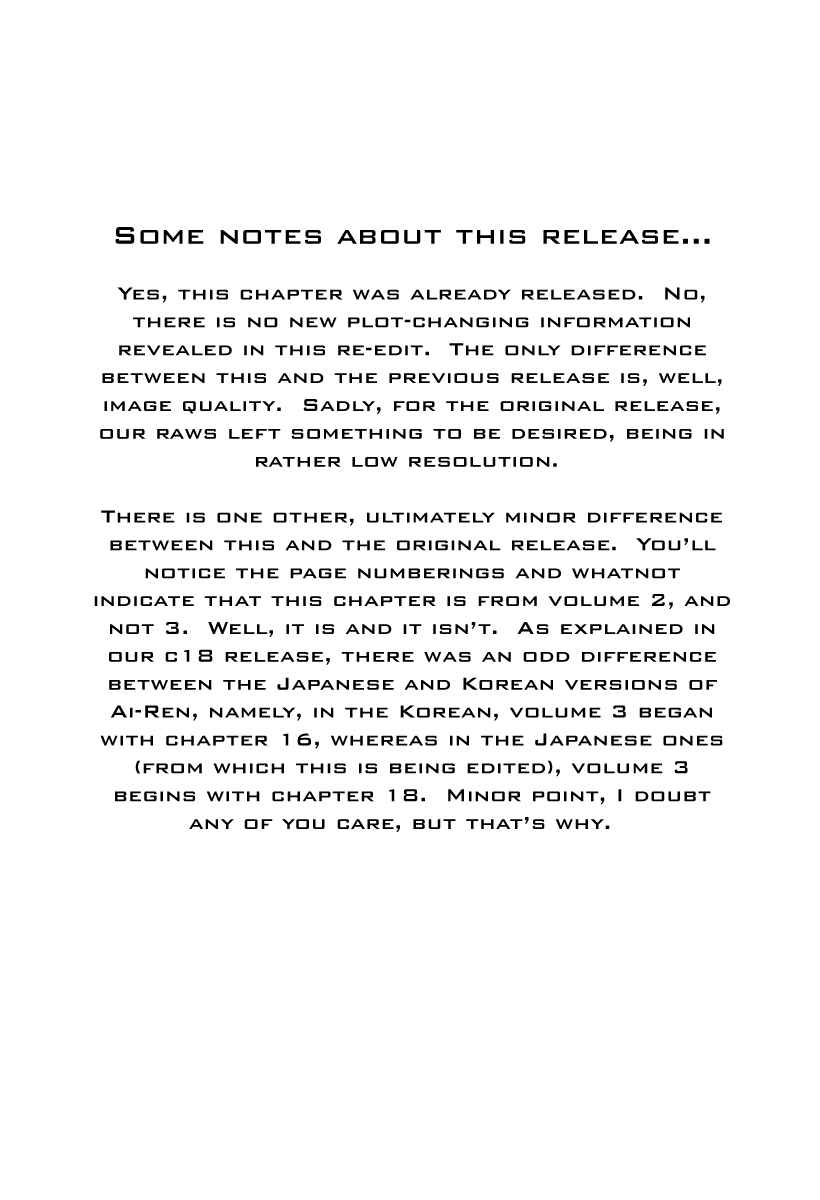 Some notes about this release...

Yes, this chapter was already released. No, there is no new plot-changing information revealed in this re-edit. The only difference between this and the previous release is, well, image quality. Sadly, for the original release, our raws left something to be desired, being in rather low resolution.

There is one other, ultimately minor difference between this and the original release. You'll notice the page numberings and whatnot indicate that this chapter is from volume 2, and not 3. Well, it is and it isn't. As explained in our c18 release, there was an odd difference between the Japanese and Korean versions of Ai-Ren, namely, in the Korean, volume 3 began with chapter 16, whereas in the Japanese ones (from which this is being edited), volume 3 begins with chapter 18. Minor point, I doubt any of you care, but that's why.